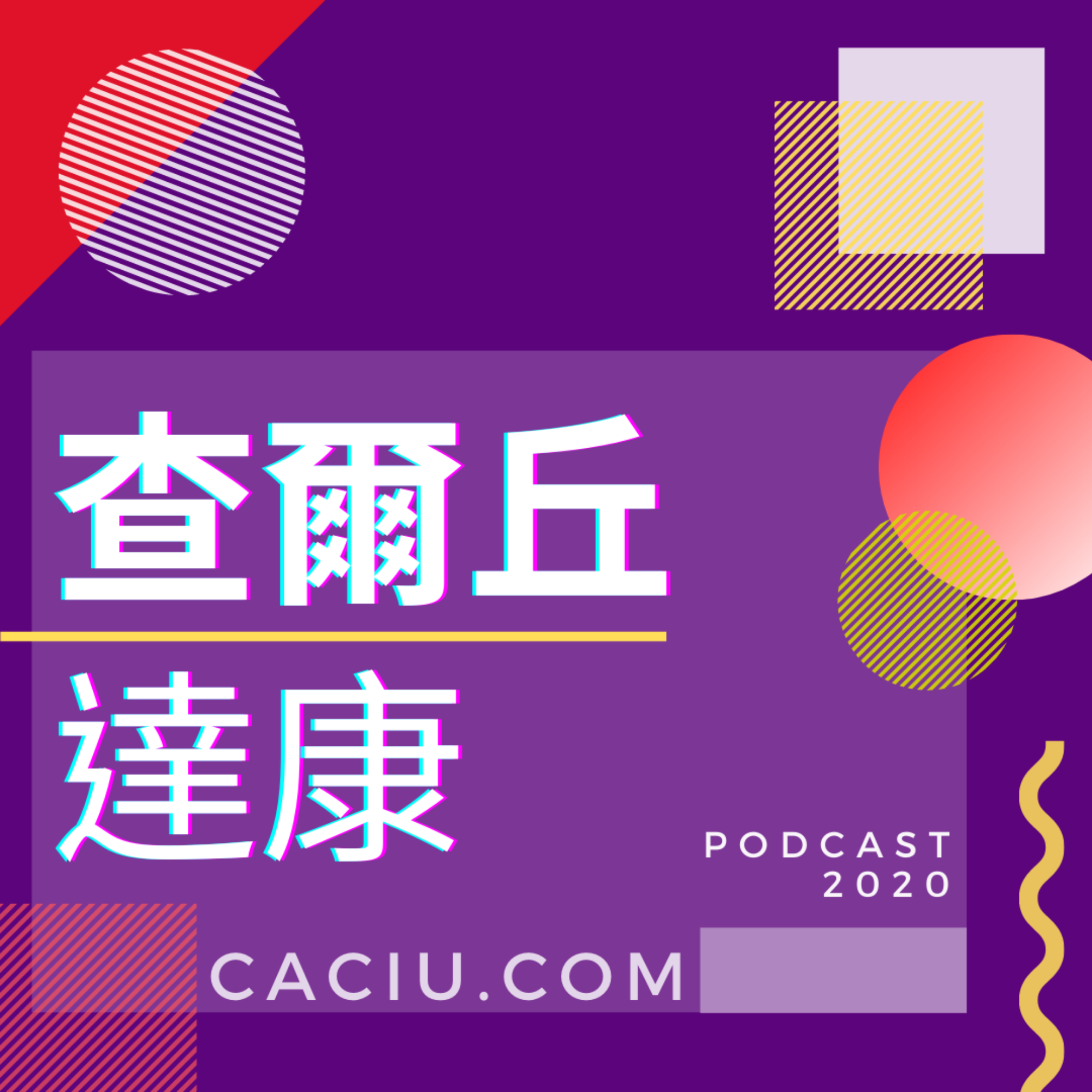 查爾丘

達康

PODCAST
2020

CACIU.COM